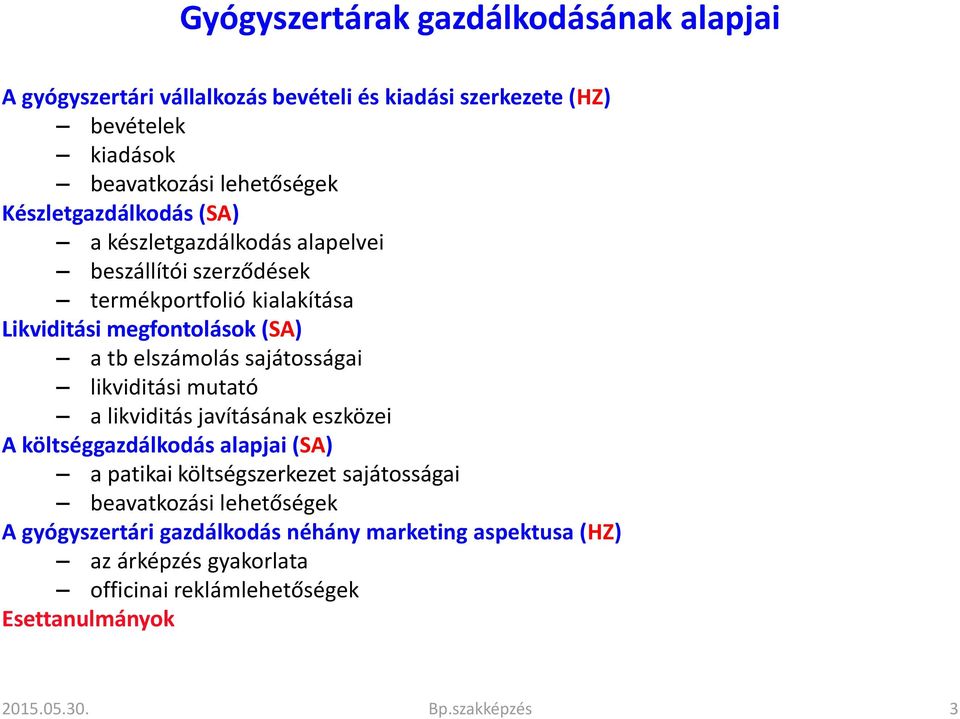 Gyógyszertárak gazdálkodásának alapjai

A gyógyszertári vállalkozás bevételi és kiadási szerkezete (HZ)
– bevételek
– kiadások
– beavatkozási lehetőségek
Készletgazdálkodás (SA)
– a készletgazdálkodás alapelvei
– beszállítói szerződések
– termékportfolió kialakítása
Likviditási megfontolások (SA)
– a tb elszámolás sajátosságai
– likviditási mutató
– a likviditás javításának eszközei
A költséggazdálkodás alapjai (SA)
– a patikai költségszerkezet sajátosságai
– beavatkozási lehetőségek
A gyógyszertári gazdálkodás néhány marketing aspektusa (HZ)
– az árképzés gyakorlata
– officinai reklámlehetőségek
Esettanulmányok

2015.05.30.

Bp.szakképzés

3